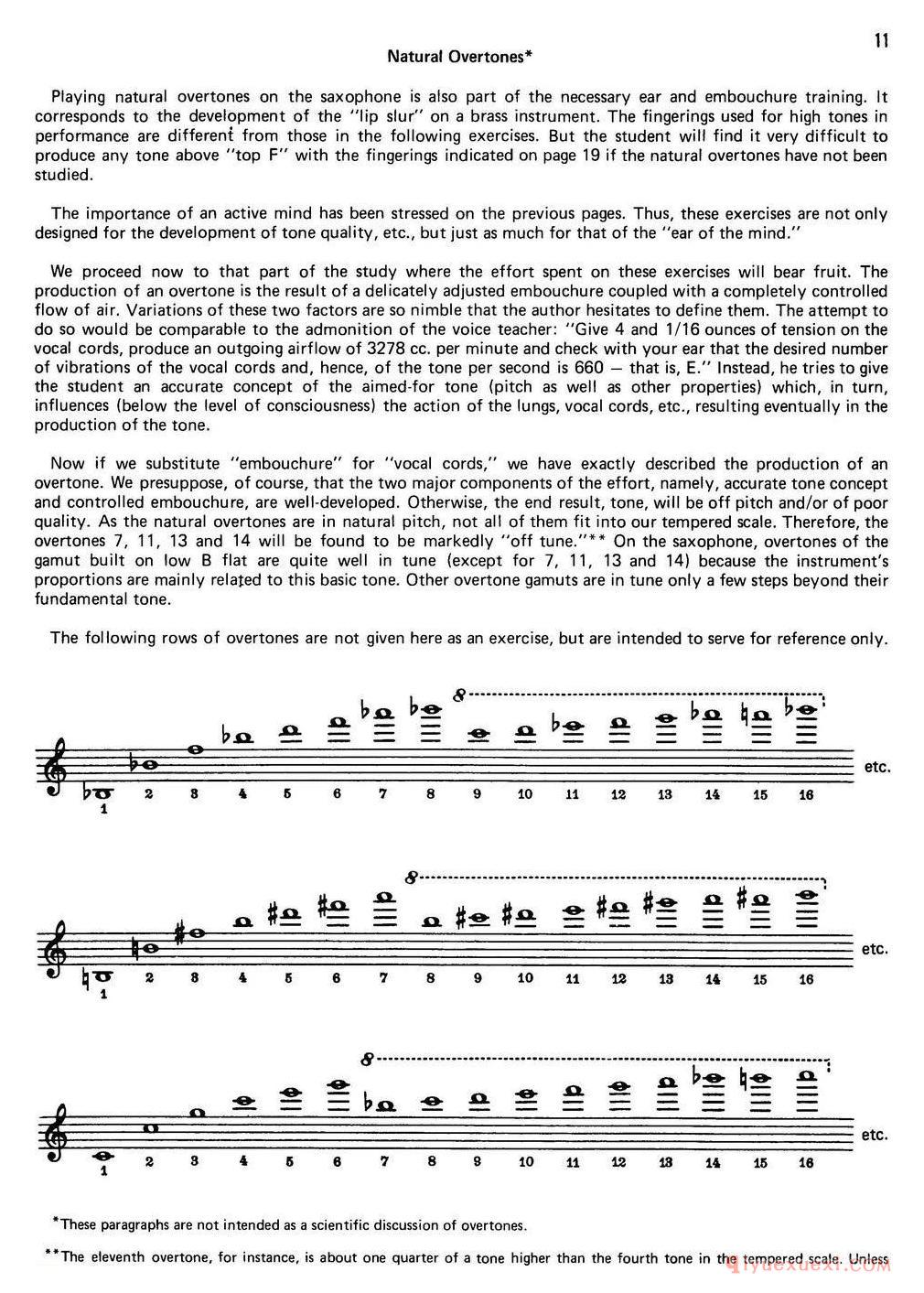 11

Natural Overtones*

Playing natural overtones on the saxophone is also part of the necessary ear and embouchure training. It corresponds to the development of the "lip slur" on a brass instrument. The fingerings used for high tones in performance are different from those in the following exercises. But the student will find it very difficult to produce any tone above "top F" with the fingerings indicated on page 19 if the natural overtones have not been studied.

The importance of an active mind has been stressed on the previous pages. Thus, these exercises are not only designed for the development of tone quality, etc., but just as much for that of the "ear of the mind."

We proceed now to that part of the study where the effort spent on these exercises will bear fruit. The production of an overtone is the result of a delicately adjusted embouchure coupled with a completely controlled flow of air. Variations of these two factors are so nimble that the author hesitates to define them. The attempt to do so would be comparable to the admonition of the voice teacher: "Give 4 and 1/16 ounces of tension on the vocal cords, produce an outgoing airflow of 3278 cc. per minute and check with your ear that the desired number of vibrations of the vocal cords and, hence, of the tone per second is 660 — that is, E." Instead, he tries to give the student an accurate concept of the aimed-for tone (pitch as well as other properties) which, in turn, influences (below the level of consciousness) the action of the lungs, vocal cords, etc., resulting eventually in the production of the tone.

Now if we substitute "embouchure" for "vocal cords," we have exactly described the production of an overtone. We presuppose, of course, that the two major components of the effort, namely, accurate tone concept and controlled embouchure, are well-developed. Otherwise, the end result, tone, will be off pitch and/or of poor quality. As the natural overtones are in natural pitch, not all of them fit into our tempered scale. Therefore, the overtones 7, 11, 13 and 14 will be found to be markedly "off tune."** On the saxophone, overtones of the gamut built on low B flat are quite well in tune (except for 7, 11, 13 and 14) because the instrument's proportions are mainly related to this basic tone. Other overtone gamuts are in tune only a few steps beyond their fundamental tone.

The following rows of overtones are not given here as an exercise, but are intended to serve for reference only.

8
1 2 3 4 5 6 7 8 9 10 11 12 13 14 15 16 etc.

8
1 2 3 4 5 6 7 8 9 10 11 12 13 14 15 16 etc.

8
1 2 3 4 5 6 7 8 9 10 11 12 13 14 15 16 etc.

*These paragraphs are not intended as a scientific discussion of overtones.

**The eleventh overtone, for instance, is about one quarter of a tone higher than the fourth tone in the tempered scale. Unless

yuexuexi.com